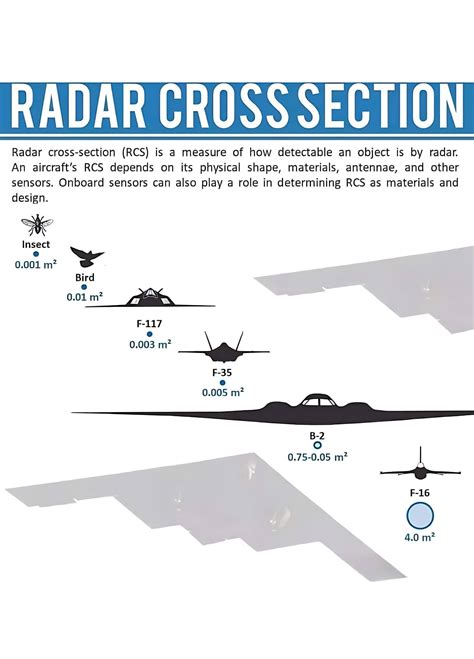 RADAR CROSS SECTION

Radar cross-section (RCS) is a measure of how detectable an object is by radar. An aircraft's RCS depends on its physical shape, materials, antennae, and other sensors. Onboard sensors can also play a role in determining RCS as materials and design.

Insect
0.001 m²

Bird
0.01 m²

F-117
0.003 m²

F-35
0.005 m²

B-2
0.75-0.05 m²

F-16
4.0 m²